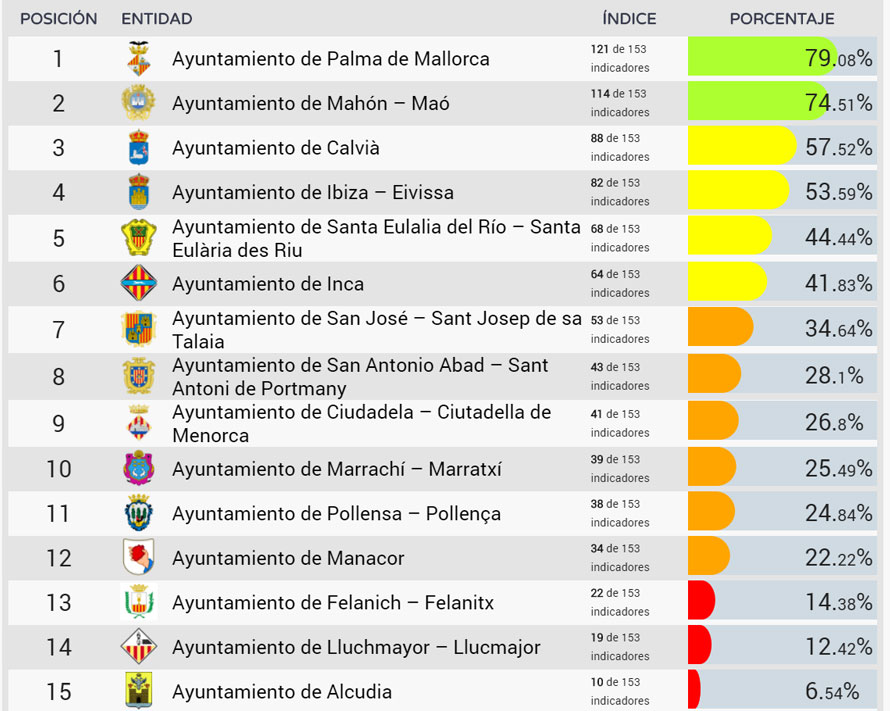 | POSICIÓN | ENTIDAD | ÍNDICE | PORCENTAJE |
|---|---|---|---|
| 1 | Ayuntamiento de Palma de Mallorca | 121 de 153 indicadores | 79.08% |
| 2 | Ayuntamiento de Mahón – Maó | 114 de 153 indicadores | 74.51% |
| 3 | Ayuntamiento de Calvià | 88 de 153 indicadores | 57.52% |
| 4 | Ayuntamiento de Ibiza – Eivissa | 82 de 153 indicadores | 53.59% |
| 5 | Ayuntamiento de Santa Eulalia del Río – Santa Eulària des Riu | 68 de 153 indicadores | 44.44% |
| 6 | Ayuntamiento de Inca | 64 de 153 indicadores | 41.83% |
| 7 | Ayuntamiento de San José – Sant Josep de sa Talaia | 53 de 153 indicadores | 34.64% |
| 8 | Ayuntamiento de San Antonio Abad – Sant Antoni de Portmany | 43 de 153 indicadores | 28.1% |
| 9 | Ayuntamiento de Ciudadela – Ciutadella de Menorca | 41 de 153 indicadores | 26.8% |
| 10 | Ayuntamiento de Marrachí – Marratxí | 39 de 153 indicadores | 25.49% |
| 11 | Ayuntamiento de Pollensa – Pollença | 38 de 153 indicadores | 24.84% |
| 12 | Ayuntamiento de Manacor | 34 de 153 indicadores | 22.22% |
| 13 | Ayuntamiento de Felanich – Felanitx | 22 de 153 indicadores | 14.38% |
| 14 | Ayuntamiento de Lluchmayor – Llucmajor | 19 de 153 indicadores | 12.42% |
| 15 | Ayuntamiento de Alcudia | 10 de 153 indicadores | 6.54% |